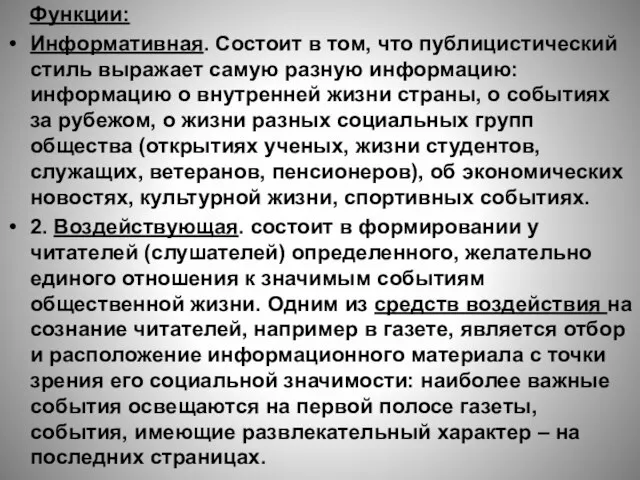 Функции:

• Информативная. Состоит в том, что публицистический стиль выражает самую разную информацию: информацию о внутренней жизни страны, о событиях за рубежом, о жизни разных социальных групп общества (открытиях ученых, жизни студентов, служащих, ветеранов, пенсионеров), об экономических новостях, культурной жизни, спортивных событиях.

• 2. Воздействующая. состоит в формировании у читателей (слушателей) определенного, желательно единого отношения к значимым событиям общественной жизни. Одним из средств воздействия на сознание читателей, например в газете, является отбор и расположение информационного материала с точки зрения его социальной значимости: наиболее важные события освещаются на первой полосе газеты, события, имеющие развлекательный характер – на последних страницах.